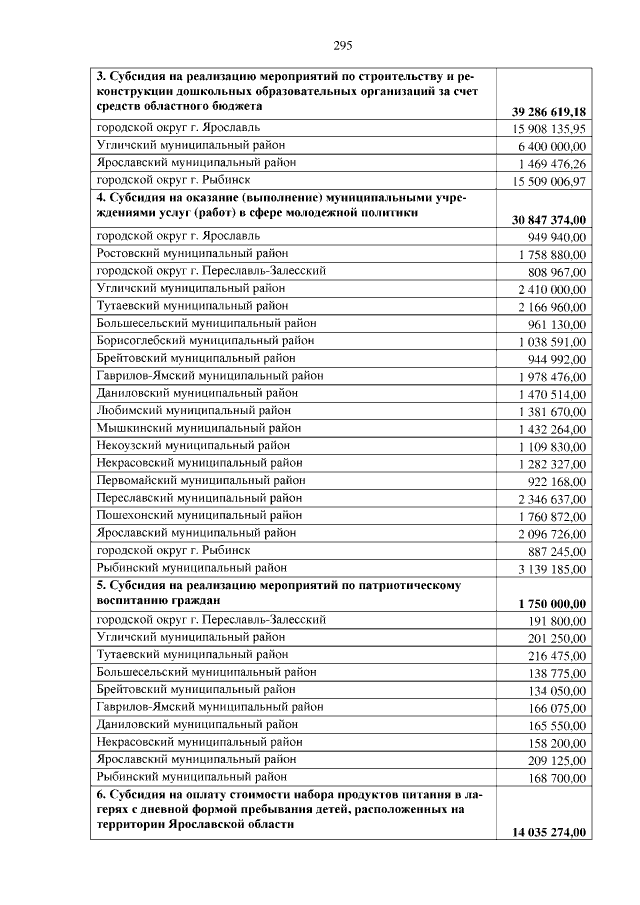 295

| | |
|---|---|
| 3. Субсидия на реализацию мероприятий по строительству и реконструкции дошкольных образовательных организаций за счет средств областного бюджета | 39 286 619,18 |
| городской округ г. Ярославль | 15 908 135,95 |
| Угличский муниципальный район | 6 400 000,00 |
| Ярославский муниципальный район | 1 469 476,26 |
| городской округ г. Рыбинск | 15 509 006,97 |
| 4. Субсидия на оказание (выполнение) муниципальными учреждениями услуг (работ) в сфере молодежной политики | 30 847 374,00 |
| городской округ г. Ярославль | 949 940,00 |
| Ростовский муниципальный район | 1 758 880,00 |
| городской округ г. Переславль-Залесский | 808 967,00 |
| Угличский муниципальный район | 2 410 000,00 |
| Тутаевский муниципальный район | 2 166 960,00 |
| Большесельский муниципальный район | 961 130,00 |
| Борисоглебский муниципальный район | 1 038 591,00 |
| Брейтовский муниципальный район | 944 992,00 |
| Гаврилов-Ямский муниципальный район | 1 978 476,00 |
| Даниловский муниципальный район | 1 470 514,00 |
| Любимский муниципальный район | 1 381 670,00 |
| Мышкинский муниципальный район | 1 432 264,00 |
| Некоузский муниципальный район | 1 109 830,00 |
| Некрасовский муниципальный район | 1 282 327,00 |
| Первомайский муниципальный район | 922 168,00 |
| Переславский муниципальный район | 2 346 637,00 |
| Пошехонский муниципальный район | 1 760 872,00 |
| Ярославский муниципальный район | 2 096 726,00 |
| городской округ г. Рыбинск | 887 245,00 |
| Рыбинский муниципальный район | 3 139 185,00 |
| 5. Субсидия на реализацию мероприятий по патриотическому воспитанию граждан | 1 750 000,00 |
| городской округ г. Переславль-Залесский | 191 800,00 |
| Угличский муниципальный район | 201 250,00 |
| Тутаевский муниципальный район | 216 475,00 |
| Большесельский муниципальный район | 138 775,00 |
| Брейтовский муниципальный район | 134 050,00 |
| Гаврилов-Ямский муниципальный район | 166 075,00 |
| Даниловский муниципальный район | 165 550,00 |
| Некрасовский муниципальный район | 158 200,00 |
| Ярославский муниципальный район | 209 125,00 |
| Рыбинский муниципальный район | 168 700,00 |
| 6. Субсидия на оплату стоимости набора продуктов питания в лагерях с дневной формой пребывания детей, расположенных на территории Ярославской области | 14 035 274,00 |